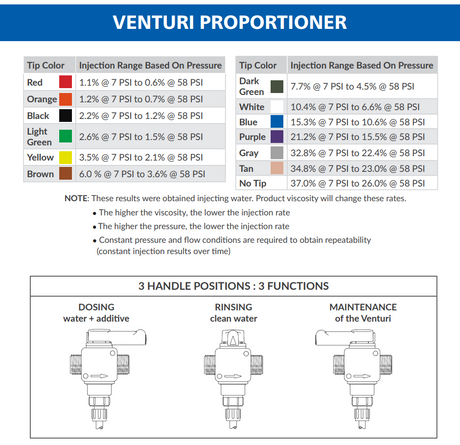 VENTURI PROPORTIONER

| Tip Color | Injection Range Based On Pressure |
|---|---|
| Red | 1.1% @ 7 PSI to 0.6% @ 58 PSI |
| Orange | 1.2% @ 7 PSI to 0.7% @ 58 PSI |
| Black | 2.2% @ 7 PSI to 1.2% @ 58 PSI |
| Light Green | 2.6% @ 7 PSI to 1.5% @ 58 PSI |
| Yellow | 3.5% @ 7 PSI to 2.1% @ 58 PSI |
| Brown | 6.0 % @ 7 PSI to 3.6% @ 58 PSI |

| Tip Color | Injection Range Based On Pressure |
|---|---|
| Dark Green | 7.7% @ 7 PSI to 4.5% @ 58 PSI |
| White | 10.4% @ 7 PSI to 6.6% @ 58 PSI |
| Blue | 15.3% @ 7 PSI to 10.6% @ 58 PSI |
| Purple | 21.2% @ 7 PSI to 15.5% @ 58 PSI |
| Gray | 32.8% @ 7 PSI to 22.4% @ 58 PSI |
| Tan | 34.8% @ 7 PSI to 23.0% @ 58 PSI |
| No Tip | 37.0% @ 7 PSI to 26.0% @ 58 PSI |

NOTE: These results were obtained injecting water. Product viscosity will change these rates.
• The higher the viscosity, the lower the injection rate
• The higher the pressure, the lower the injection rate
• Constant pressure and flow conditions are required to obtain repeatability (constant injection results over time)

3 HANDLE POSITIONS : 3 FUNCTIONS

DOSING
water + additive

RINSING
clean water

MAINTENANCE
of the Venturi